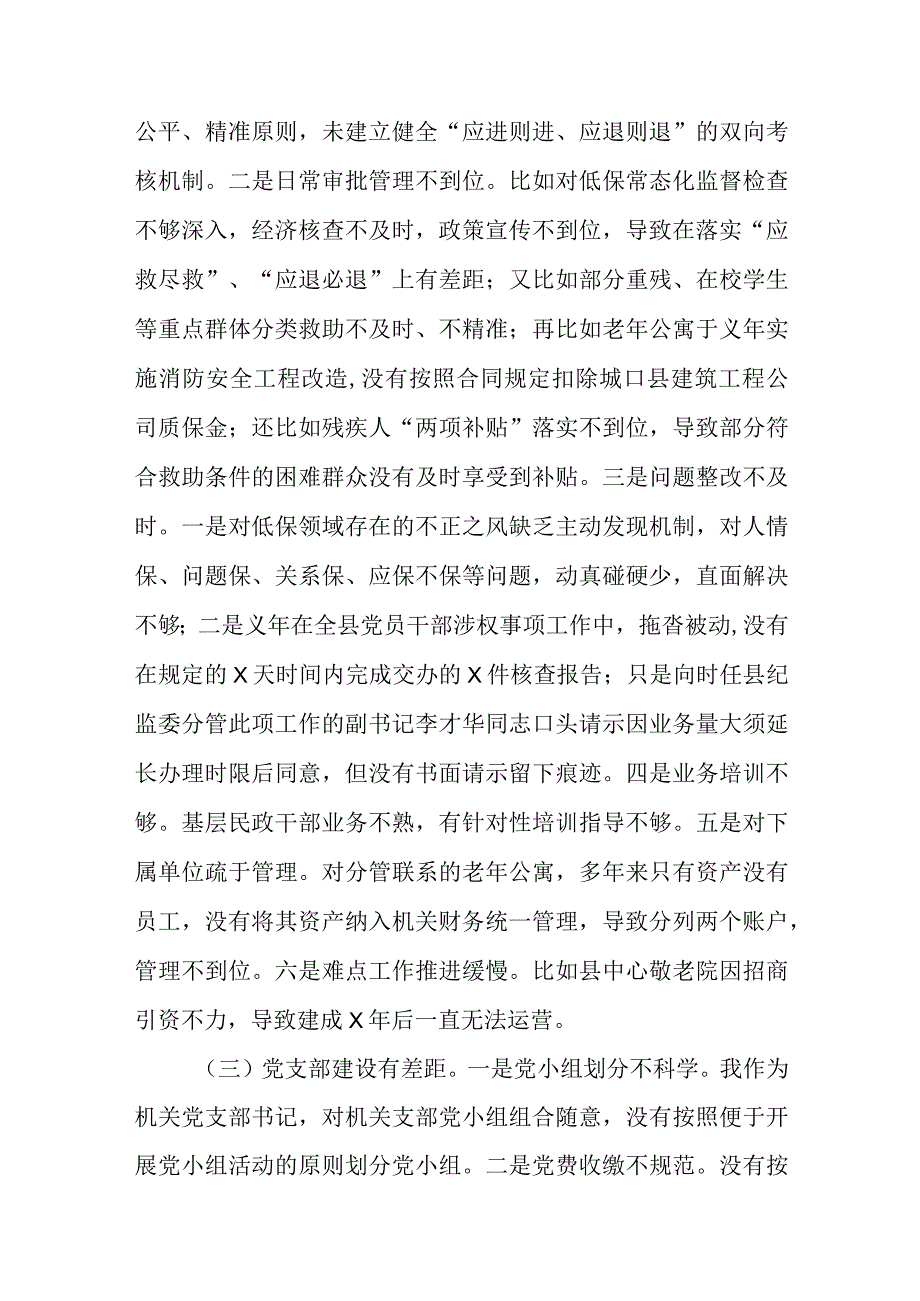 公平、精准原则，未建立健全“应进则进、应退则退”的双向考核机制。二是日常审批管理不到位。比如对低保常态化监督检查不够深入，经济核查不及时，政策宣传不到位，导致在落实“应救尽救”、“应退必退”上有差距；又比如部分重残、在校学生等重点群体分类救助不及时、不精准；再比如老年公寓于义年实施消防安全工程改造，没有按照合同规定扣除城口县建筑工程公司质保金；还比如残疾人“两项补贴”落实不到位，导致部分符合救助条件的困难群众没有及时享受到补贴。三是问题整改不及时。一是对低保领域存在的不正之风缺乏主动发现机制，对人情保、问题保、关系保、应保不保等问题，动真碰硬少，直面解决不够；二是义年在全县党员干部涉权事项工作中，拖沓被动，没有在规定的X天时间内完成交办的X件核查报告；只是向时任县纪监委分管此项工作的副书记李才华同志口头请示因业务量大须延长办理时限后同意，但没有书面请示留下痕迹。四是业务培训不够。基层民政干部业务不熟，有针对性培训指导不够。五是对下属单位疏于管理。对分管联系的老年公寓，多年来只有资产没有员工，没有将其资产纳入机关财务统一管理，导致分列两个账户，管理不到位。六是难点工作推进缓慢。比如县中心敬老院因招商引资不力，导致建成X年后一直无法运营。

（三）党支部建设有差距。一是党小组划分不科学。我作为机关党支部书记，对机关支部党小组组合随意，没有按照便于开展党小组活动的原则划分党小组。二是党费收缴不规范。没有按